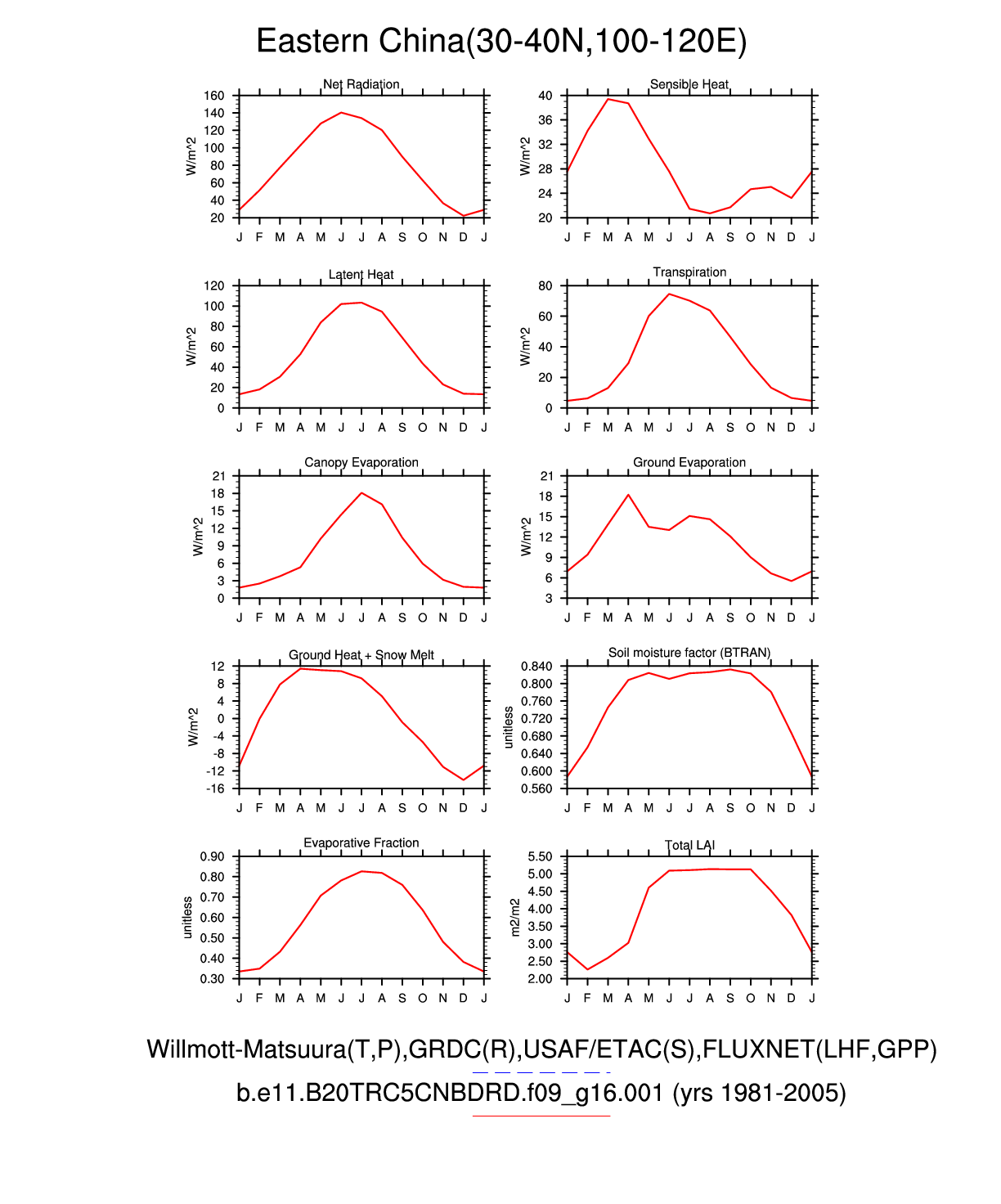 Eastern China(30-40N,100-120E)

Net Radiation
W/m^2
160
140
120
100
80
60
40
20
J F M A M J J A S O N D J

Sensible Heat
W/m^2
40
36
32
28
24
20
J F M A M J J A S O N D J

Latent Heat
W/m^2
120
100
80
60
40
20
0
J F M A M J J A S O N D J

Transpiration
W/m^2
80
60
40
20
0
J F M A M J J A S O N D J

Canopy Evaporation
W/m^2
21
18
15
12
9
6
3
0
J F M A M J J A S O N D J

Ground Evaporation
W/m^2
21
18
15
12
9
6
3
J F M A M J J A S O N D J

Ground Heat + Snow Melt
W/m^2
12
8
4
0
-4
-8
-12
-16
J F M A M J J A S O N D J

Soil moisture factor (BTRAN)
unitless
0.840
0.800
0.760
0.720
0.680
0.640
0.600
0.560
J F M A M J J A S O N D J

Evaporative Fraction
unitless
0.90
0.80
0.70
0.60
0.50
0.40
0.30
J F M A M J J A S O N D J

Total LAI
m2/m2
5.50
5.00
4.50
4.00
3.50
3.00
2.50
2.00
J F M A M J J A S O N D J

Willmott-Matsuura(T,P),GRDC(R),USAF/ETAC(S),FLUXNET(LHF,GPP)
b.e11.B20TRC5CNBDRD.f09_g16.001 (yrs 1981-2005)